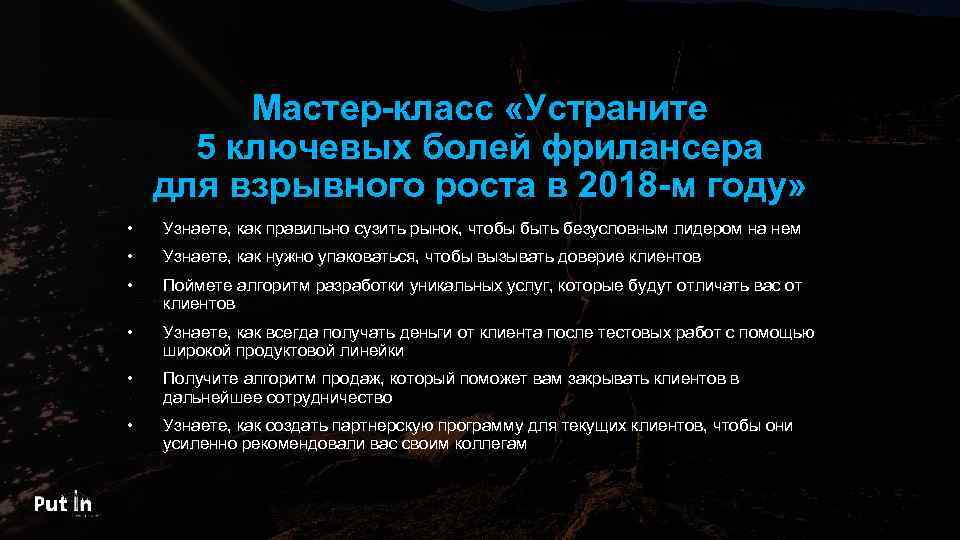 Мастер-класс «Устраните 5 ключевых болей фрилансера для взрывного роста в 2018-м году»

• Узнаете, как правильно сузить рынок, чтобы быть безусловным лидером на нем
• Узнаете, как нужно упаковаться, чтобы вызывать доверие клиентов
• Поймете алгоритм разработки уникальных услуг, которые будут отличать вас от клиентов
• Узнаете, как всегда получать деньги от клиента после тестовых работ с помощью широкой продуктовой линейки
• Получите алгоритм продаж, который поможет вам закрывать клиентов в дальнейшее сотрудничество
• Узнаете, как создать партнерскую программу для текущих клиентов, чтобы они усиленно рекомендовали вас своим коллегам

Put in